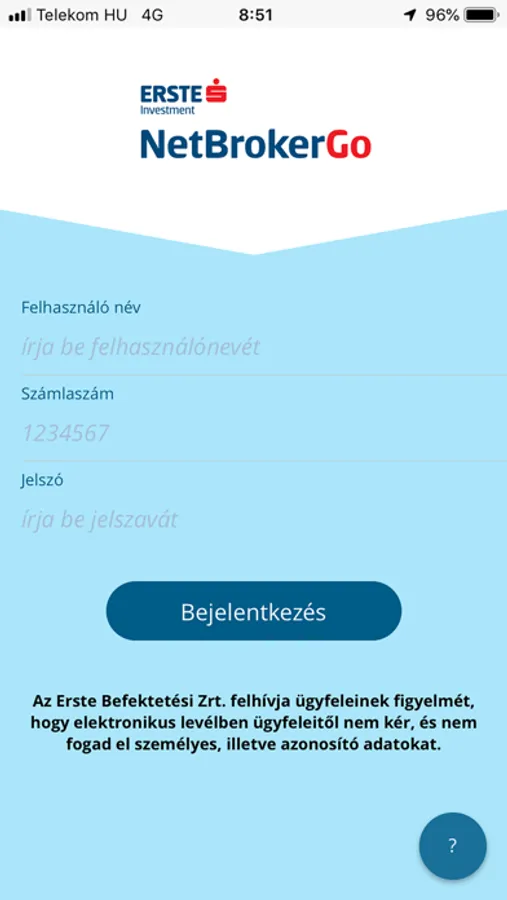 Telekom HU 4G 8:51 96%

ERSTE Investment

NetBrokerGo

Felhasználó név

írja be felhasználónevét

Számlaszám

1234567

Jelszó

írja be jelszavát

Bejelentkezés

Az Erste Befektetési Zrt. felhívja ügyfeleinek figyelmét, hogy elektronikus levélben ügyfeleitől nem kér, és nem fogad el személyes, illetve azonosító adatokat.

?